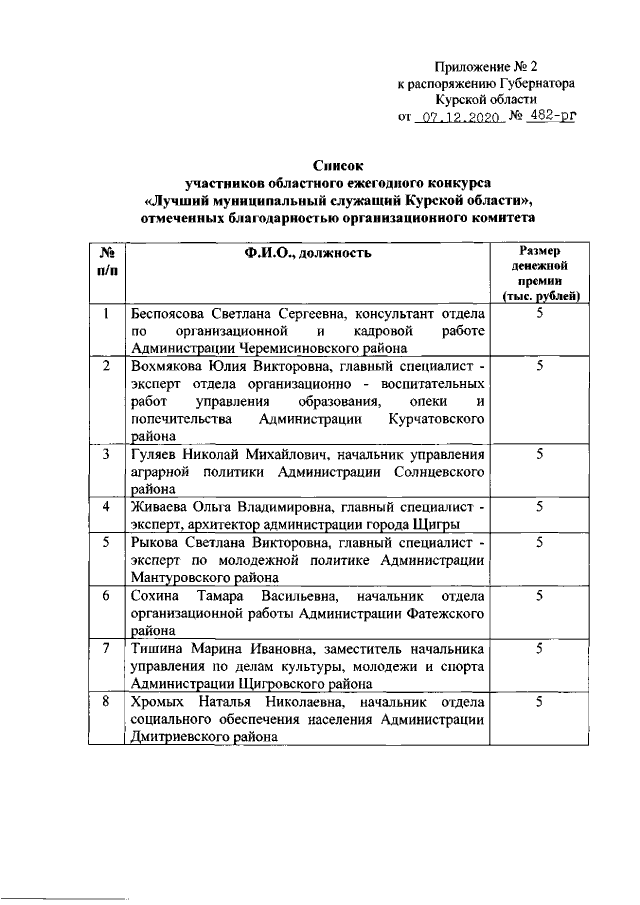 Приложение № 2
к распоряжению Губернатора
Курской области
от 07.12.2020 № 482-рг

Список
участников областного ежегодного конкурса
«Лучший муниципальный служащий Курской области»,
отмеченных благодарностью организационного комитета

| № п/п | Ф.И.О., должность | Размер денежной премии (тыс. рублей) |
|---|---|---|
| 1 | Беспоясова Светлана Сергеевна, консультант отдела по организационной и кадровой работе Администрации Черемисиновского района | 5 |
| 2 | Вохмякова Юлия Викторовна, главный специалист - эксперт отдела организационно - воспитательных работ управления образования, опеки и попечительства Администрации Курчатовского района | 5 |
| 3 | Гуляев Николай Михайлович, начальник управления аграрной политики Администрации Солнцевского района | 5 |
| 4 | Живаева Ольга Владимировна, главный специалист - эксперт, архитектор администрации города Щигры | 5 |
| 5 | Рыкова Светлана Викторовна, главный специалист - эксперт по молодежной политике Администрации Мантуровского района | 5 |
| 6 | Сохина Тамара Васильевна, начальник отдела организационной работы Администрации Фатежского района | 5 |
| 7 | Тишина Марина Ивановна, заместитель начальника управления по делам культуры, молодежи и спорта Администрации Щигровского района | 5 |
| 8 | Хромых Наталья Николаевна, начальник отдела социального обеспечения населения Администрации Дмитриевского района | 5 |